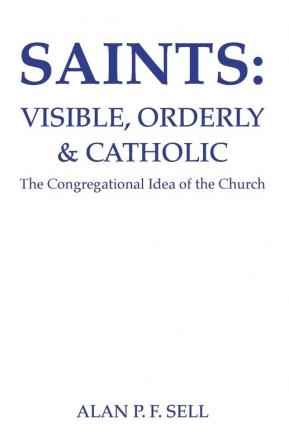 SAINTS:
VISIBLE, ORDERLY
& CATHOLIC
The Congregational Idea of the Church

ALAN P. F. SELL